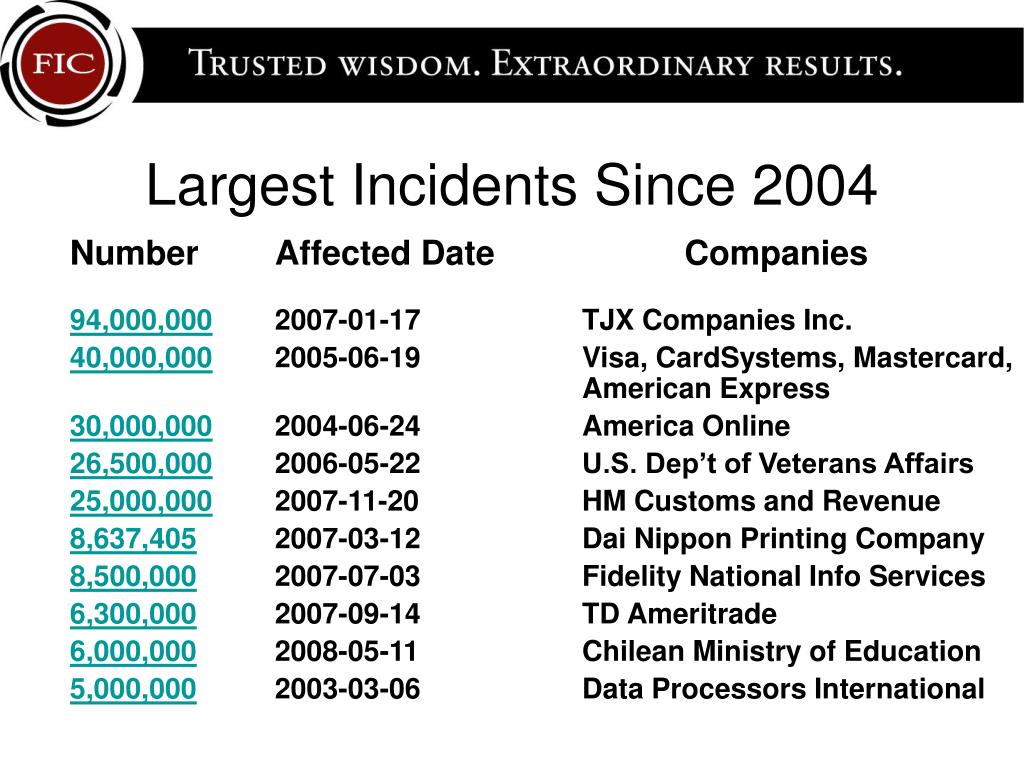 FIC

TRUSTED WISDOM. EXTRAORDINARY RESULTS.

Largest Incidents Since 2004

| Number | Affected Date | Companies |
|---|---|---|
| 94,000,000 | 2007-01-17 | TJX Companies Inc. |
| 40,000,000 | 2005-06-19 | Visa, CardSystems, Mastercard, American Express |
| 30,000,000 | 2004-06-24 | America Online |
| 26,500,000 | 2006-05-22 | U.S. Dep’t of Veterans Affairs |
| 25,000,000 | 2007-11-20 | HM Customs and Revenue |
| 8,637,405 | 2007-03-12 | Dai Nippon Printing Company |
| 8,500,000 | 2007-07-03 | Fidelity National Info Services |
| 6,300,000 | 2007-09-14 | TD Ameritrade |
| 6,000,000 | 2008-05-11 | Chilean Ministry of Education |
| 5,000,000 | 2003-03-06 | Data Processors International |